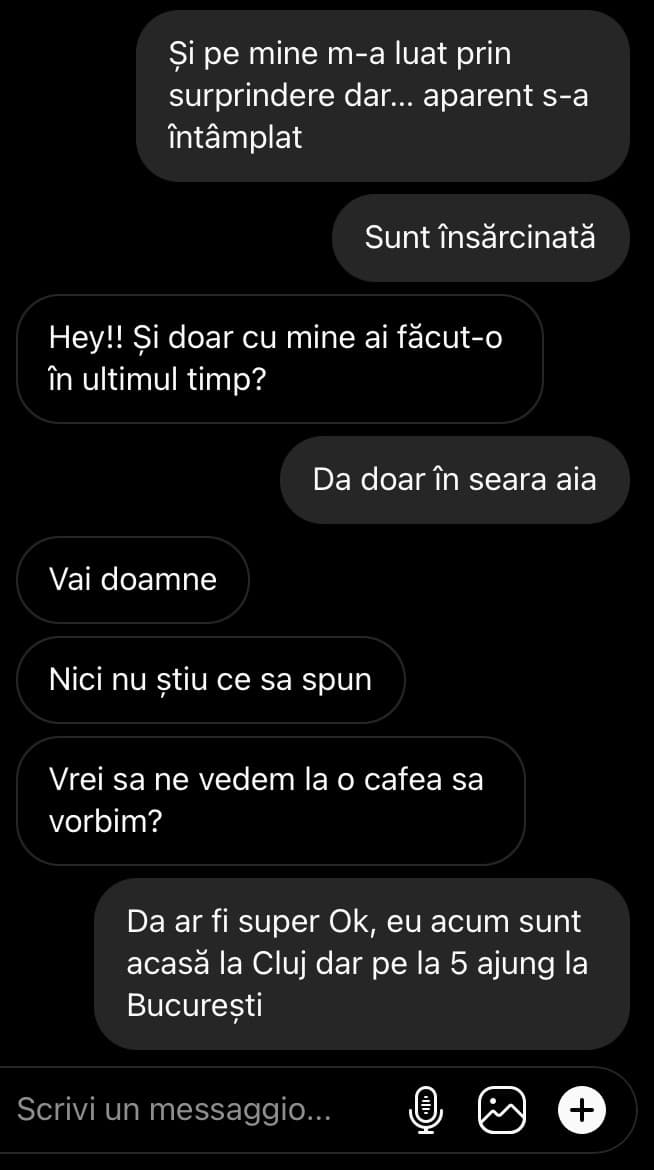 Și pe mine m-a luat prin surprindere dar... aparent s-a întâmplat

Sunt însărcinată

Hey!! Și doar cu mine ai făcut-o în ultimul timp?

Da doar în seara aia

Vai doamne

Nici nu știu ce sa spun

Vrei sa ne vedem la o cafea sa vorbim?

Da ar fi super Ok, eu acum sunt acasă la Cluj dar pe la 5 ajung la București

Scrivi un messaggio...